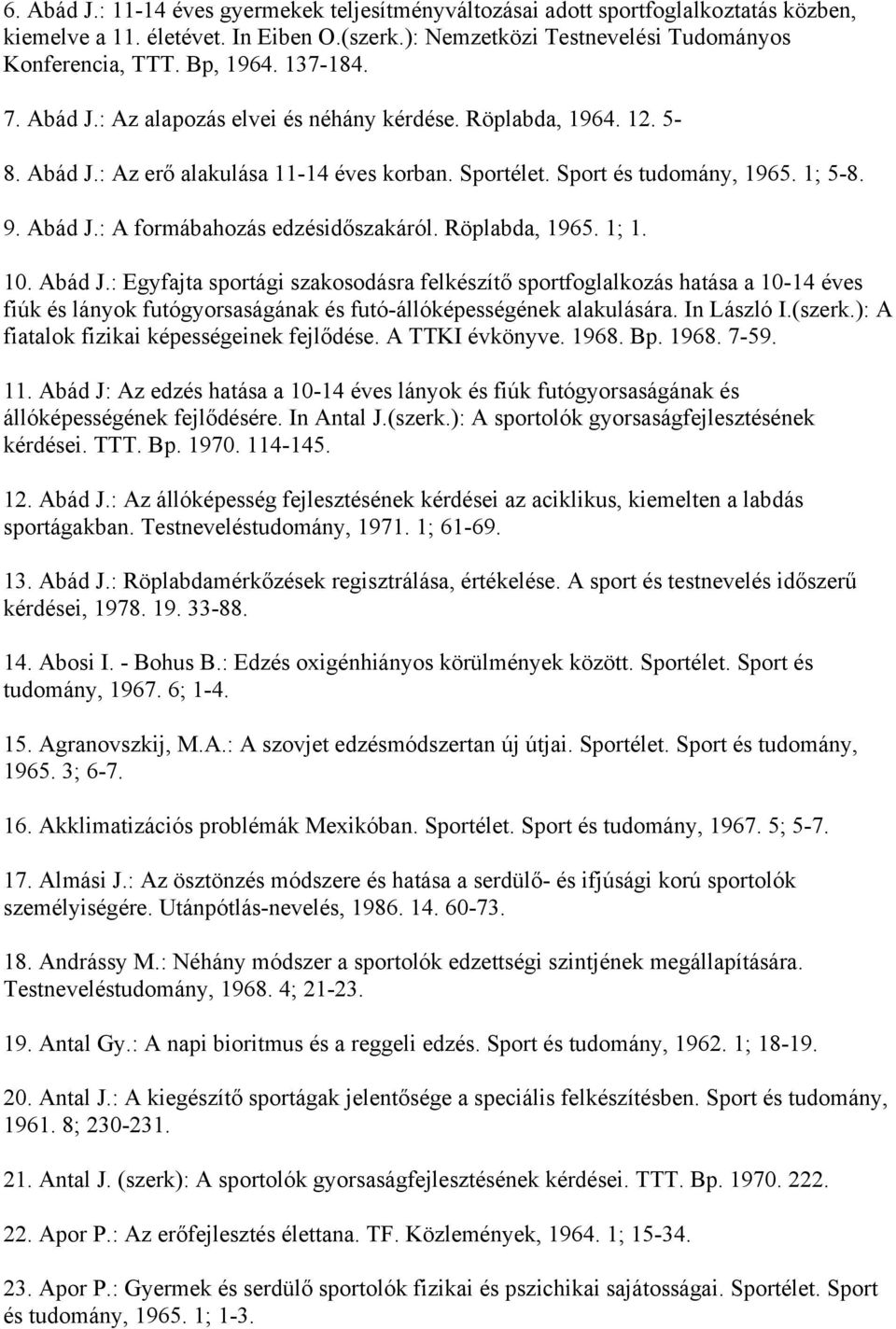 6. Abád J.: 11-14 éves gyermekek teljesítményváltozásai adott sportfoglalkoztatás közben, kiemelve a 11. életévet. In Eiben O.(szerk.): Nemzetközi Testnevelési Tudományos Konferencia, TTT. Bp, 1964. 137-184.

7. Abád J.: Az alapozás elvei és néhány kérdése. Röplabda, 1964. 12. 5-

8. Abád J.: Az erő alakulása 11-14 éves korban. Sportélet. Sport és tudomány, 1965. 1; 5-8.

9. Abád J.: A formábahozás edzésidőszakáról. Röplabda, 1965. 1; 1.

10. Abád J.: Egyfajta sportági szakosodásra felkészítő sportfoglalkozás hatása a 10-14 éves fiúk és lányok futógyorsaságának és futó-állóképességének alakulására. In László I.(szerk.): A fiatalok fizikai képességeinek fejlődése. A TTKI évkönyve. 1968. Bp. 1968. 7-59.

11. Abád J: Az edzés hatása a 10-14 éves lányok és fiúk futógyorsaságának és állóképességének fejlődésére. In Antal J.(szerk.): A sportolók gyorsaságfejlesztésének kérdései. TTT. Bp. 1970. 114-145.

12. Abád J.: Az állóképesség fejlesztésének kérdései az aciklikus, kiemelten a labdás sportágakban. Testneveléstudomány, 1971. 1; 61-69.

13. Abád J.: Röplabdamérkőzések regisztrálása, értékelése. A sport és testnevelés időszerű kérdései, 1978. 19. 33-88.

14. Abosi I. - Bohus B.: Edzés oxigénhiányos körülmények között. Sportélet. Sport és tudomány, 1967. 6; 1-4.

15. Agranovszkij, M.A.: A szovjet edzésmódszertan új útjai. Sportélet. Sport és tudomány, 1965. 3; 6-7.

16. Akklimatizációs problémák Mexikóban. Sportélet. Sport és tudomány, 1967. 5; 5-7.

17. Almási J.: Az ösztönzés módszere és hatása a serdülő- és ifjúsági korú sportolók személyiségére. Utánpótlás-nevelés, 1986. 14. 60-73.

18. Andrássy M.: Néhány módszer a sportolók edzettségi szintjének megállapítására. Testneveléstudomány, 1968. 4; 21-23.

19. Antal Gy.: A napi bioritmus és a reggeli edzés. Sport és tudomány, 1962. 1; 18-19.

20. Antal J.: A kiegészítő sportágak jelentősége a speciális felkészítésben. Sport és tudomány, 1961. 8; 230-231.

21. Antal J. (szerk): A sportolók gyorsaságfejlesztésének kérdései. TTT. Bp. 1970. 222.

22. Apor P.: Az erőfejlesztés élettana. TF. Közlemények, 1964. 1; 15-34.

23. Apor P.: Gyermek és serdülő sportolók fizikai és pszichikai sajátosságai. Sportélet. Sport és tudomány, 1965. 1; 1-3.